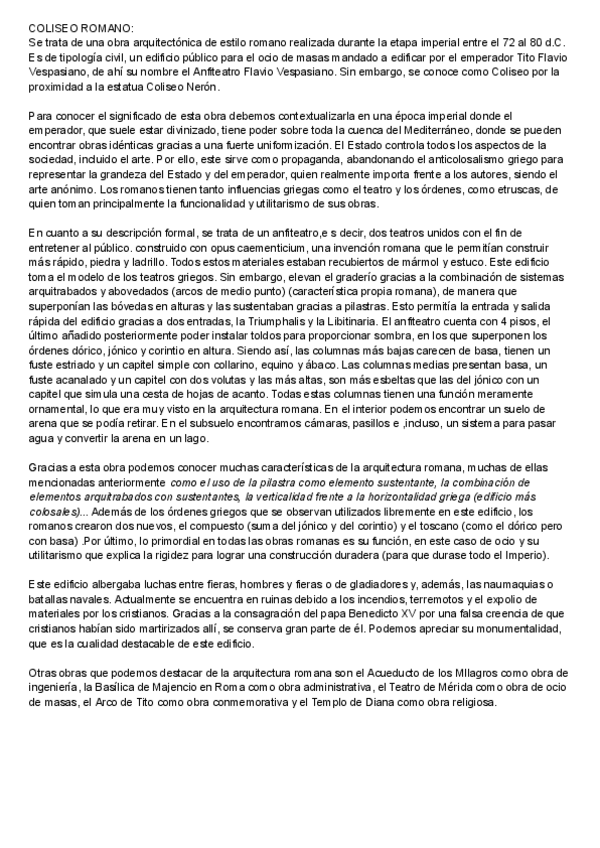 COLISEO ROMANO:
Se trata de una obra arquitectónica de estilo romano realizada durante la etapa imperial entre el 72 al 80 d.C. Es de tipología civil, un edificio público para el ocio de masas mandado a edificar por el emperador Tito Flavio Vespasiano, de ahí su nombre el Anfiteatro Flavio Vespasiano. Sin embargo, se conoce como Coliseo por la proximidad a la estatua Coliseo Nerón.

Para conocer el significado de esta obra debemos contextualizarla en una época imperial donde el emperador, que suele estar divinizado, tiene poder sobre toda la cuenca del Mediterráneo, donde se pueden encontrar obras idénticas gracias a una fuerte uniformización. El Estado controla todos los aspectos de la sociedad, incluido el arte. Por ello, este sirve como propaganda, abandonando el anticolosalismo griego para representar la grandeza del Estado y del emperador, quien realmente importa frente a los autores, siendo el arte anónimo. Los romanos tienen tanto influencias griegas como el teatro y los órdenes, como etruscas, de quien toman principalmente la funcionalidad y utilitarismo de sus obras.

En cuanto a su descripción formal, se trata de un anfiteatro,e s decir, dos teatros unidos con el fin de entretener al público. construido con opus caementicium, una invención romana que le permitían construir más rápido, piedra y ladrillo. Todos estos materiales estaban recubiertos de mármol y estuco. Este edificio toma el modelo de los teatros griegos. Sin embargo, elevan el graderío gracias a la combinación de sistemas arquitrabados y abovedados (arcos de medio punto) (característica propia romana), de manera que superponían las bóvedas en alturas y las sustentaban gracias a pilastras. Esto permitía la entrada y salida rápida del edificio gracias a dos entradas, la Triumphalis y la Libitinaria. El anfiteatro cuenta con 4 pisos, el último añadido posteriormente poder instalar toldos para proporcionar sombra, en los que superponen los órdenes dórico, jónico y corintio en altura. Siendo así, las columnas más bajas carecen de basa, tienen un fuste estriado y un capitel simple con collarino, equino y ábaco. Las columnas medias presentan basa, un fuste acanalado y un capitel con dos volutas y las más altas, son más esbeltas que las del jónico con un capitel que simula una cesta de hojas de acanto. Todas estas columnas tienen una función meramente ornamental, lo que era muy visto en la arquitectura romana. En el interior podemos encontrar un suelo de arena que se podía retirar. En el subsuelo encontramos cámaras, pasillos e ,incluso, un sistema para pasar agua y convertir la arena en un lago.

Gracias a esta obra podemos conocer muchas características de la arquitectura romana, muchas de ellas mencionadas anteriormente como el uso de la pilastra como elemento sustentante, la combinación de elementos arquitrabados con sustentantes, la verticalidad frente a la horizontalidad griega (edificio más colosales)... Además de los órdenes griegos que se observan utilizados libremente en este edificio, los romanos crearon dos nuevos, el compuesto (suma del jónico y del corintio) y el toscano (como el dórico pero con basa) .Por último, lo primordial en todas las obras romanas es su función, en este caso de ocio y su utilitarismo que explica la rigidez para lograr una construcción duradera (para que durase todo el Imperio).

Este edificio albergaba luchas entre fieras, hombres y fieras o de gladiadores y, además, las naumaquias o batallas navales. Actualmente se encuentra en ruinas debido a los incendios, terremotos y el expolio de materiales por los cristianos. Gracias a la consagración del papa Benedicto XV por una falsa creencia de que cristianos habían sido martirizados allí, se conserva gran parte de él. Podemos apreciar su monumentalidad, que es la cualidad destacable de este edificio.

Otras obras que podemos destacar de la arquitectura romana son el Acueducto de los MIlagros como obra de ingeniería, la Basílica de Majencio en Roma como obra administrativa, el Teatro de Mérida como obra de ocio de masas, el Arco de Tito como obra conmemorativa y el Templo de Diana como obra religiosa.